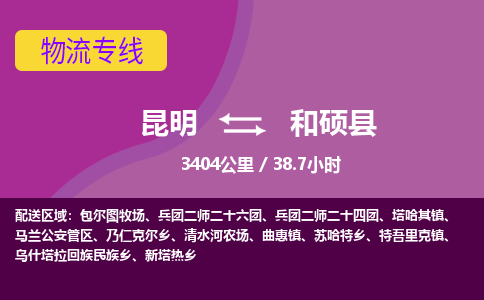 物流专线

昆明 和硕县

3404公里 / 38.7小时

配送区域：包尔图牧场、兵团二师二十六团、兵团二师二十四团、塔哈其镇、马兰公安管区、乃仁克尔乡、清水河农场、曲惠镇、苏哈特乡、特吾里克镇、乌什塔拉回族民族乡、新塔热乡